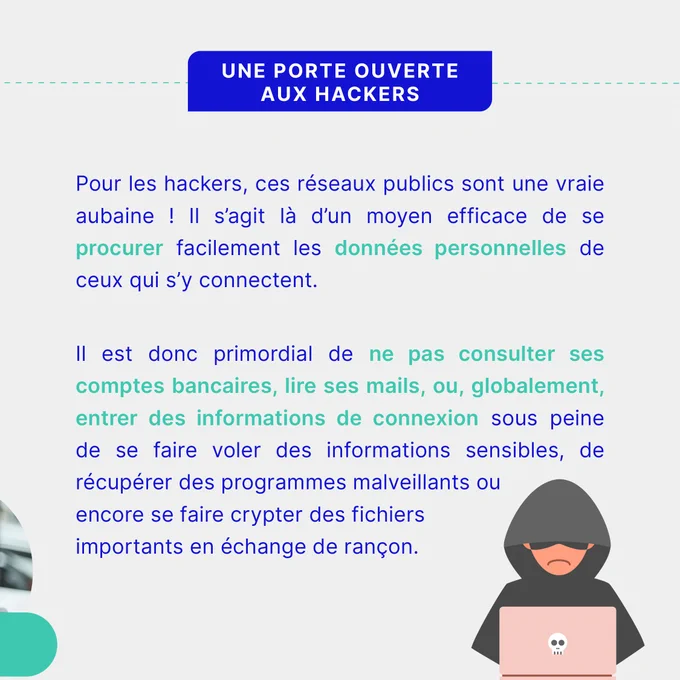 UNE PORTE OUVERTE AUX HACKERS

Pour les hackers, ces réseaux publics sont une vraie aubaine ! Il s'agit là d'un moyen efficace de se procurer facilement les données personnelles de ceux qui s'y connectent.

Il est donc primordial de ne pas consulter ses comptes bancaires, lire ses mails, ou, globalement, entrer des informations de connexion sous peine de se faire voler des informations sensibles, de récupérer des programmes malveillants ou encore se faire crypter des fichiers importants en échange de rançon.